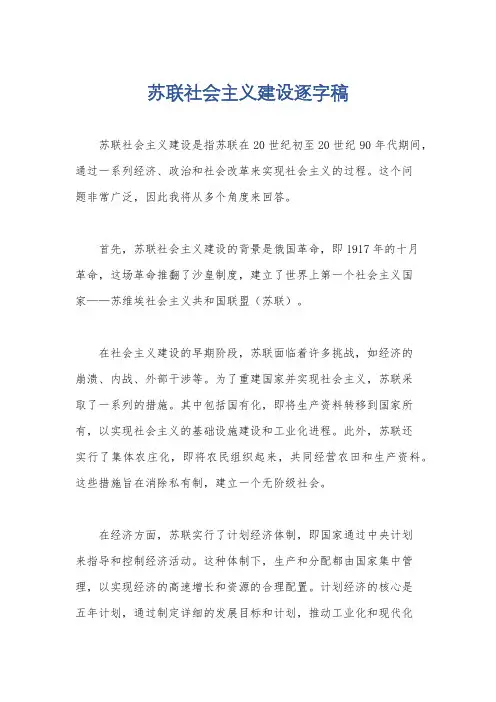 苏联社会主义建设逐字稿

苏联社会主义建设是指苏联在20世纪初至20世纪90年代期间，通过一系列经济、政治和社会改革来实现社会主义的过程。这个问题非常广泛，因此我将从多个角度来回答。

首先，苏联社会主义建设的背景是俄国革命，即1917年的十月革命，这场革命推翻了沙皇制度，建立了世界上第一个社会主义国家——苏维埃社会主义共和国联盟（苏联）。

在社会主义建设的早期阶段，苏联面临着许多挑战，如经济的崩溃、内战、外部干涉等。为了重建国家并实现社会主义，苏联采取了一系列的措施。其中包括国有化，即将生产资料转移到国家所有，以实现社会主义的基础设施建设和工业化进程。此外，苏联还实行了集体农庄化，即将农民组织起来，共同经营农田和生产资料。这些措施旨在消除私有制，建立一个无阶级社会。

在经济方面，苏联实行了计划经济体制，即国家通过中央计划来指导和控制经济活动。这种体制下，生产和分配都由国家集中管理，以实现经济的高速增长和资源的合理配置。计划经济的核心是五年计划，通过制定详细的发展目标和计划，推动工业化和现代化